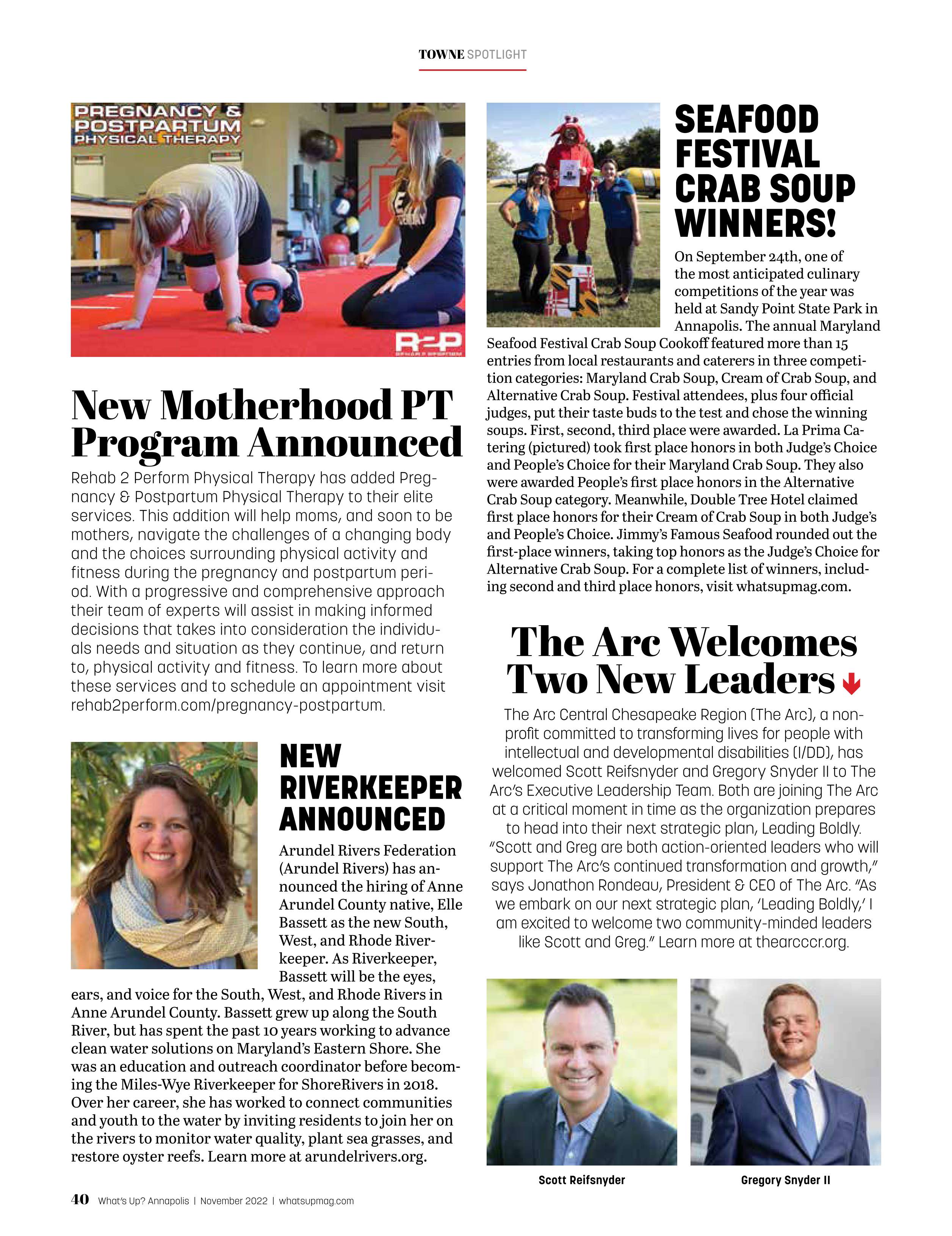 TOWNE SPOTLIGHT

PREGNANCY & POSTPARTUM PHYSICAL THERAPY

R2P

New Motherhood PT Program Announced

Rehab 2 Perform Physical Therapy has added Pregnancy & Postpartum Physical Therapy to their elite services. This addition will help moms, and soon to be mothers, navigate the challenges of a changing body and the choices surrounding physical activity and fitness during the pregnancy and postpartum period. With a progressive and comprehensive approach their team of experts will assist in making informed decisions that takes into consideration the individuals needs and situation as they continue, and return to, physical activity and fitness. To learn more about these services and to schedule an appointment visit rehab2perform.com/pregnancy-postpartum.

NEW RIVERKEEPER ANNOUNCED

Arundel Rivers Federation (Arundel Rivers) has announced the hiring of Anne Arundel County native, Elle Bassett as the new South, West, and Rhode Riverkeeper. As Riverkeeper, Bassett will be the eyes, ears, and voice for the South, West, and Rhode Rivers in Anne Arundel County. Bassett grew up along the South River, but has spent the past 10 years working to advance clean water solutions on Maryland's Eastern Shore. She was an education and outreach coordinator before becoming the Miles-Wye Riverkeeper for ShoreRivers in 2018. Over her career, she has worked to connect communities and youth to the water by inviting residents to join her on the rivers to monitor water quality, plant sea grasses, and restore oyster reefs. Learn more at arundelrivers.org.

SEAFOOD FESTIVAL CRAB SOUP WINNERS!

On September 24th, one of the most anticipated culinary competitions of the year was held at Sandy Point State Park in Annapolis. The annual Maryland Seafood Festival Crab Soup Cookoff featured more than 15 entries from local restaurants and caterers in three competition categories: Maryland Crab Soup, Cream of Crab Soup, and Alternative Crab Soup. Festival attendees, plus four official judges, put their taste buds to the test and chose the winning soups. First, second, third place were awarded. La Prima Catering (pictured) took first place honors in both Judge's Choice and People's Choice for their Maryland Crab Soup. They also were awarded People's first place honors in the Alternative Crab Soup category. Meanwhile, Double Tree Hotel claimed first place honors for their Cream of Crab Soup in both Judge's and People's Choice. Jimmy's Famous Seafood rounded out the first-place winners, taking top honors as the Judge's Choice for Alternative Crab Soup. For a complete list of winners, including second and third place honors, visit whatsupmag.com.

The Arc Welcomes Two New Leaders

The Arc Central Chesapeake Region (The Arc), a nonprofit committed to transforming lives for people with intellectual and developmental disabilities (I/DD), has welcomed Scott Reifsnyder and Gregory Snyder II to The Arc's Executive Leadership Team. Both are joining The Arc at a critical moment in time as the organization prepares to head into their next strategic plan, Leading Boldly. "Scott and Greg are both action-oriented leaders who will support The Arc's continued transformation and growth," says Jonathon Rondeau, President & CEO of The Arc. "As we embark on our next strategic plan, 'Leading Boldly,' I am excited to welcome two community-minded leaders like Scott and Greg." Learn more at thearcccr.org.

Scott Reifsnyder

Gregory Snyder II

40 What's Up? Annapolis | November 2022 | whatsupmag.com